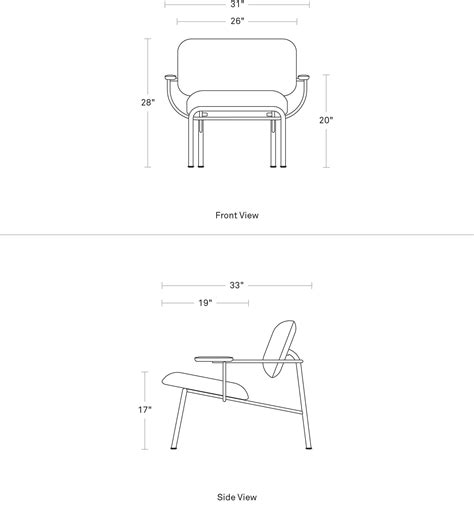 31"
26"
28"
20"
Front View
33"
19"
17"
Side View